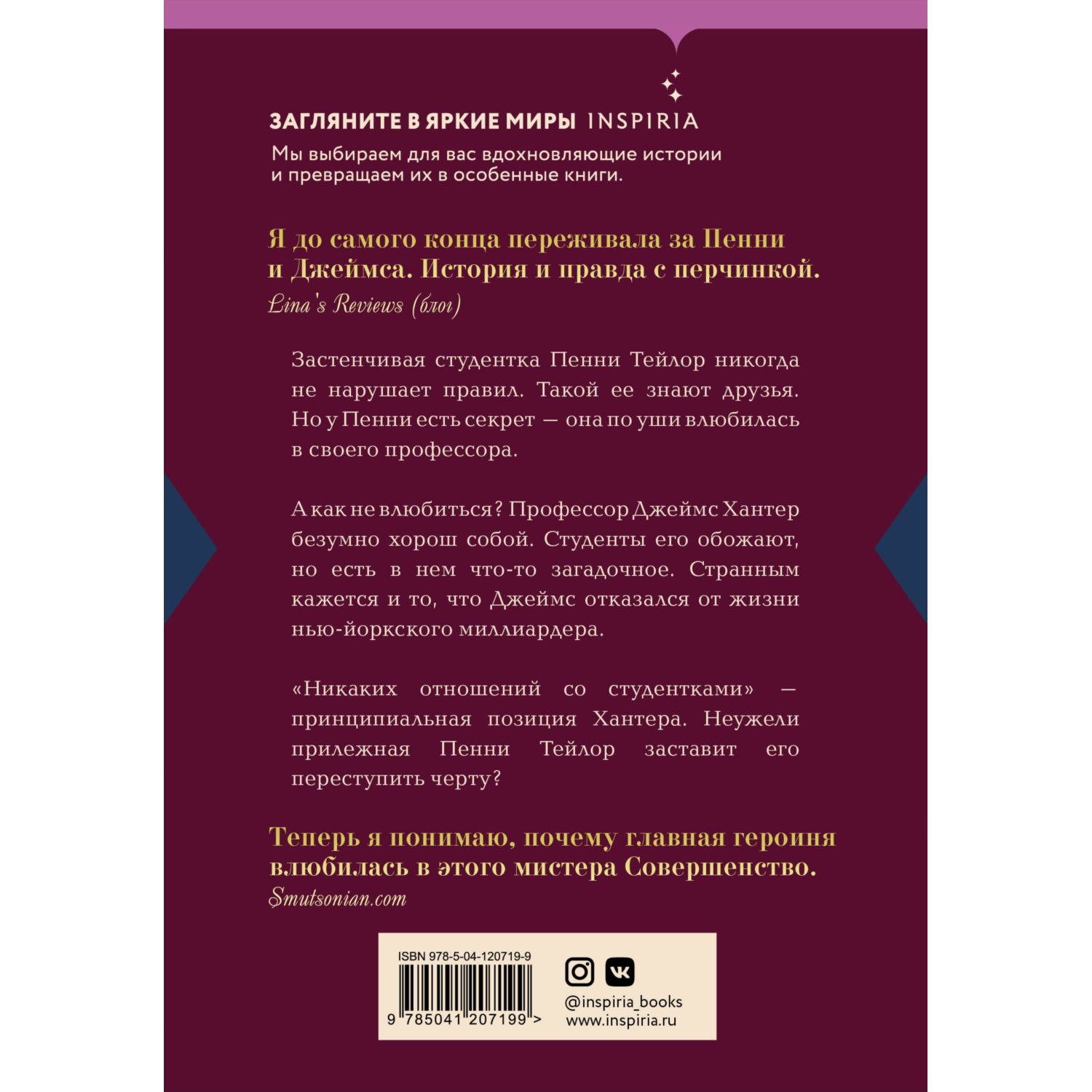 ЗАГЛЯНИТЕ В ЯРКИЕ МИРЫ INSPIRIA

Мы выбираем для вас вдохновляющие истории и превращаем их в особенные книги.

Я до самого конца переживала за Пенни и Джеймса. История и правда с перчинкой.
Lina's Reviews (блог)

Застенчивая студентка Пенни Тейлор никогда не нарушает правил. Такой ее знают друзья. Но у Пенни есть секрет — она по уши влюбилась в своего профессора.

А как не влюбиться? Профессор Джеймс Хантер безумно хорош собой. Студенты его обожают, но есть в нем что-то загадочное. Странным кажется и то, что Джеймс отказался от жизни нью-йоркского миллиардера.

«Никаких отношений со студентками» — принципиальная позиция Хантера. Неужели прилежная Пенни Тейлор заставит его переступить черту?

Теперь я понимаю, почему главная героиня влюбилась в этого мистера Совершенство.
Smutsonian.com

ISBN 978-5-04-120719-9

9 785041 207199 >

@inspiria_books
www.inspiria.ru